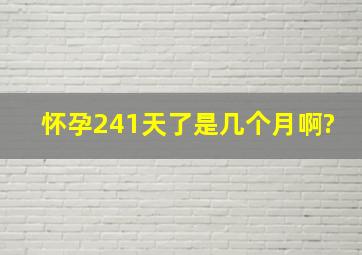 怀孕241天了是几个月啊?